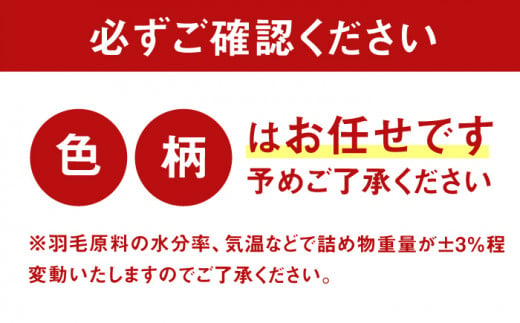 必ずご確認ください

色 柄 はお任せです

予めご了承ください

※羽毛原料の水分率、気温などで詰め物重量が±3%程変動いたしますのでご了承ください。